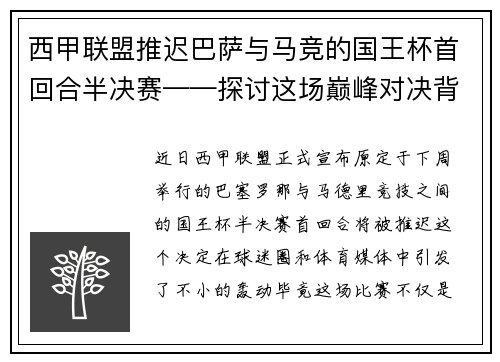 西甲联盟推迟巴萨与马竞的国王杯首回合半决赛——探讨这场巅峰对决背

近日西甲联盟正式宣布原定于下周举行的巴塞罗那与马德里竞技之间的国王杯半决赛首回合将被推迟这个决定在球迷圈和体育媒体中引发了不小的轰动毕竟这场比赛不仅是